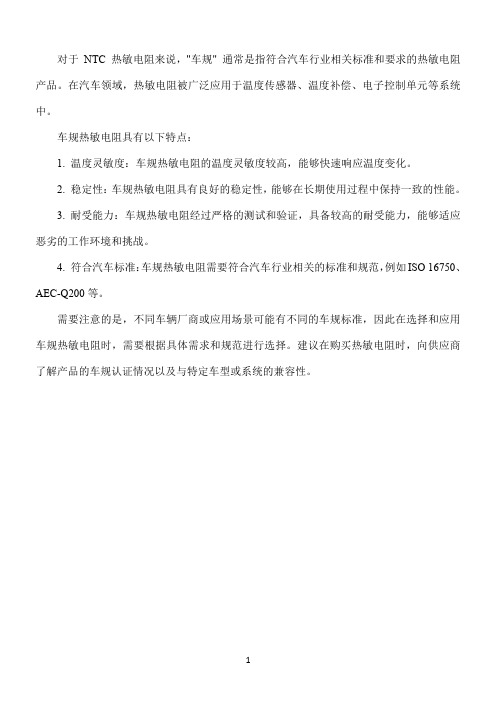 对于 NTC 热敏电阻来说，"车规" 通常是指符合汽车行业相关标准和要求的热敏电阻产品。在汽车领域，热敏电阻被广泛应用于温度传感器、温度补偿、电子控制单元等系统中。

车规热敏电阻具有以下特点：

1. 温度灵敏度：车规热敏电阻的温度灵敏度较高，能够快速响应温度变化。

2. 稳定性：车规热敏电阻具有良好的稳定性，能够在长期使用过程中保持一致的性能。

3. 耐受能力：车规热敏电阻经过严格的测试和验证，具备较高的耐受能力，能够适应恶劣的工作环境和挑战。

4. 符合汽车标准：车规热敏电阻需要符合汽车行业相关的标准和规范，例如 ISO 16750、AEC-Q200 等。

需要注意的是，不同车辆厂商或应用场景可能有不同的车规标准，因此在选择和应用车规热敏电阻时，需要根据具体需求和规范进行选择。建议在购买热敏电阻时，向供应商了解产品的车规认证情况以及与特定车型或系统的兼容性。

1